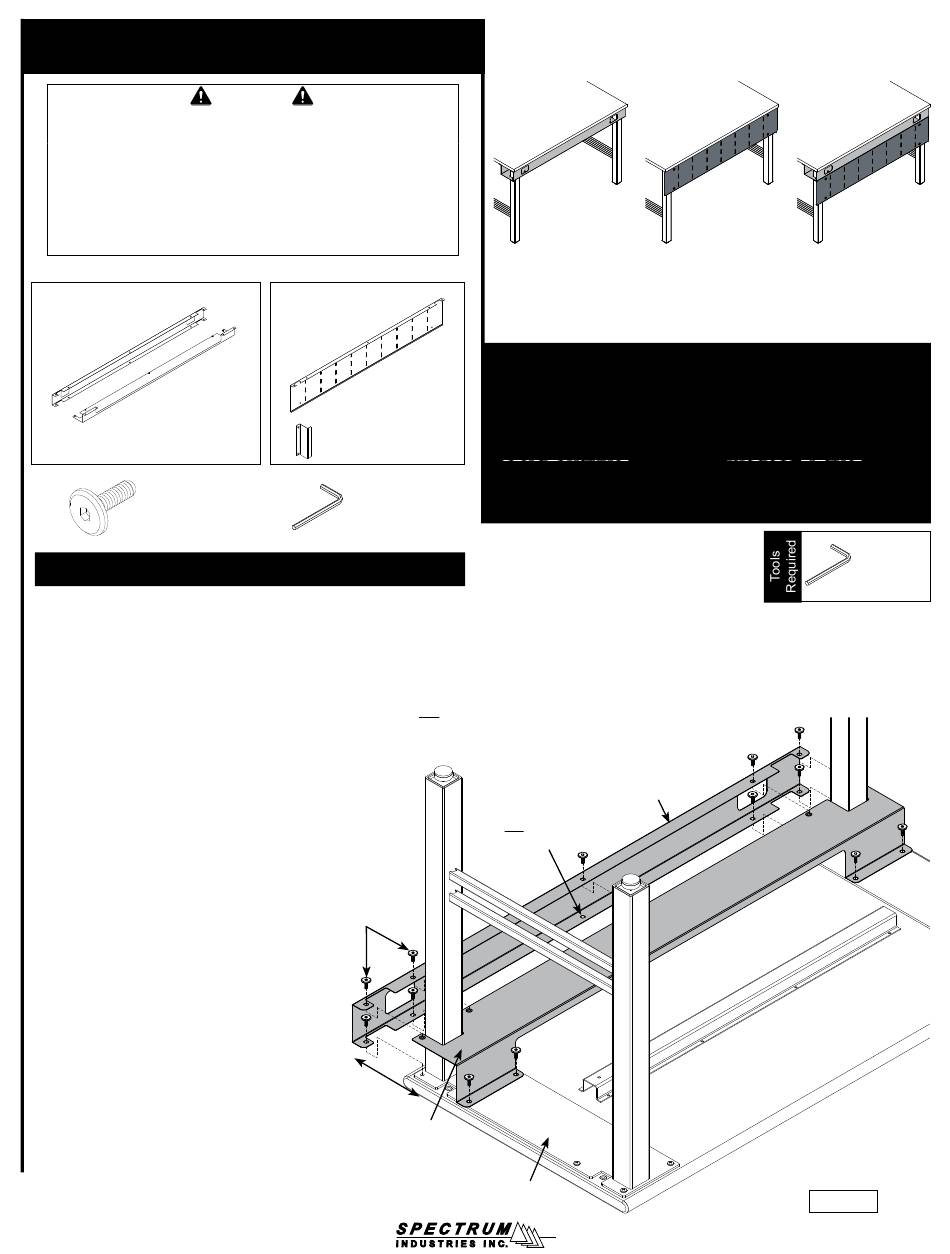 Tools Required

SPECTRUM
INDUSTRIES INC.